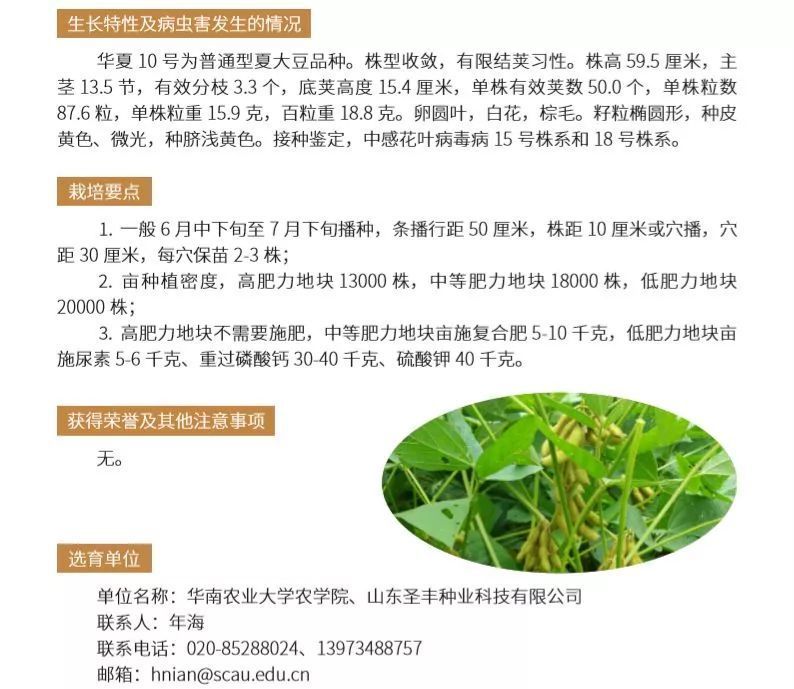 生长特性及病虫害发生的情况

华夏 10 号为普通型夏大豆品种。株型收敛，有限结荚习性。株高 59.5 厘米，主茎 13.5 节，有效分枝 3.3 个，底荚高度 15.4 厘米，单株有效荚数 50.0 个，单株粒数 87.6 粒，单株粒重 15.9 克，百粒重 18.8 克。卵圆叶，白花，棕毛。籽粒椭圆形，种皮黄色、微光，种脐浅黄色。接种鉴定，中感花叶病毒病 15 号株系和 18 号株系。

栽培要点

1. 一般 6 月中下旬至 7 月下旬播种，条播行距 50 厘米，株距 10 厘米或穴播，穴距 30 厘米，每穴保苗 2-3 株；

2. 亩种植密度，高肥力地块 13000 株，中等肥力地块 18000 株，低肥力地块 20000 株；

3. 高肥力地块不需要施肥，中等肥力地块亩施复合肥 5-10 千克，低肥力地块亩施尿素 5-6 千克、重过磷酸钙 30-40 千克、硫酸钾 40 千克。

获得荣誉及其他注意事项

无。

选育单位

单位名称：华南农业大学农学院、山东圣丰种业科技有限公司
联系人：年海
联系电话：020-85288024、13973488757
邮箱：hnian@scau.edu.cn